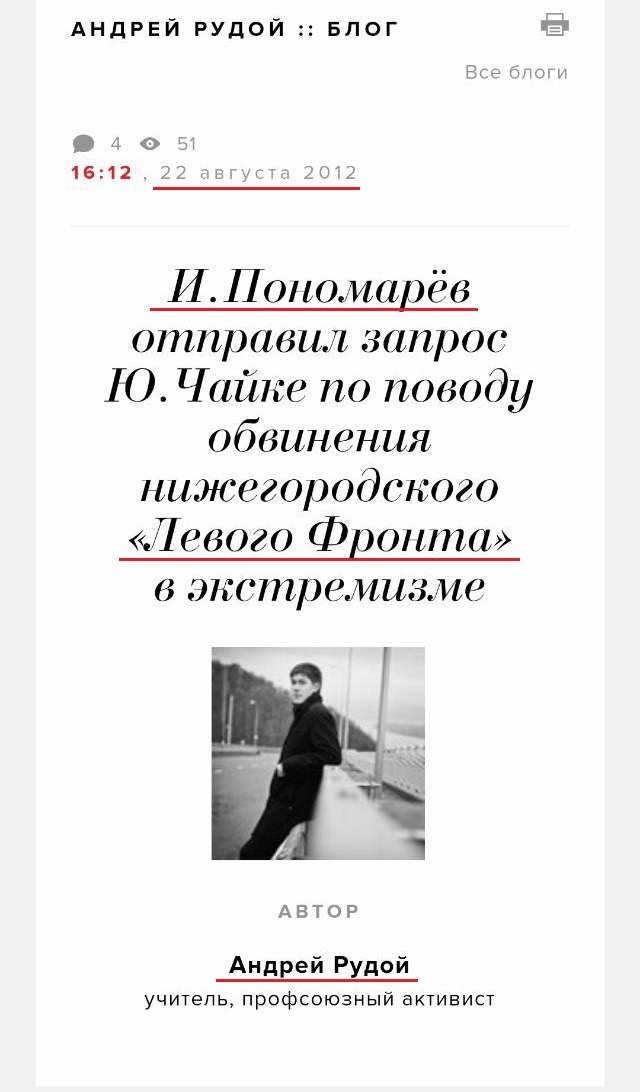 АНДРЕЙ РУДОЙ :: БЛОГ

Все блоги

4 51
16:12 , 22 августа 2012

И.Пономарёв отправил запрос Ю.Чайке по поводу обвинения нижегородского «Левого Фронта» в экстремизме

АВТОР

Андрей Рудой
учитель, профсоюзный активист